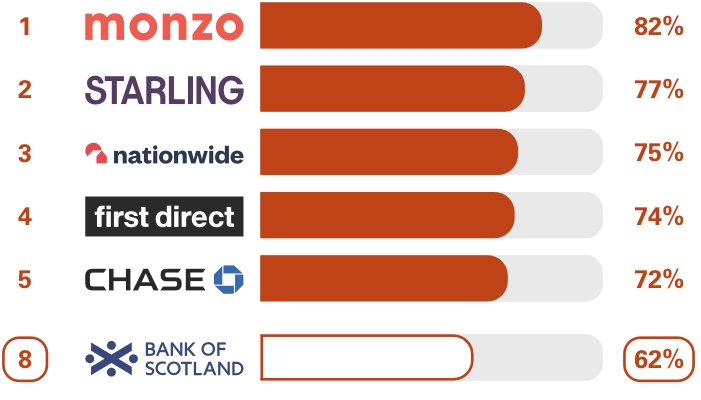 1 monzo 82%

2 STARLING 77%

3 nationwide 75%

4 first direct 74%

5 CHASE 72%

8 BANK OF SCOTLAND 62%